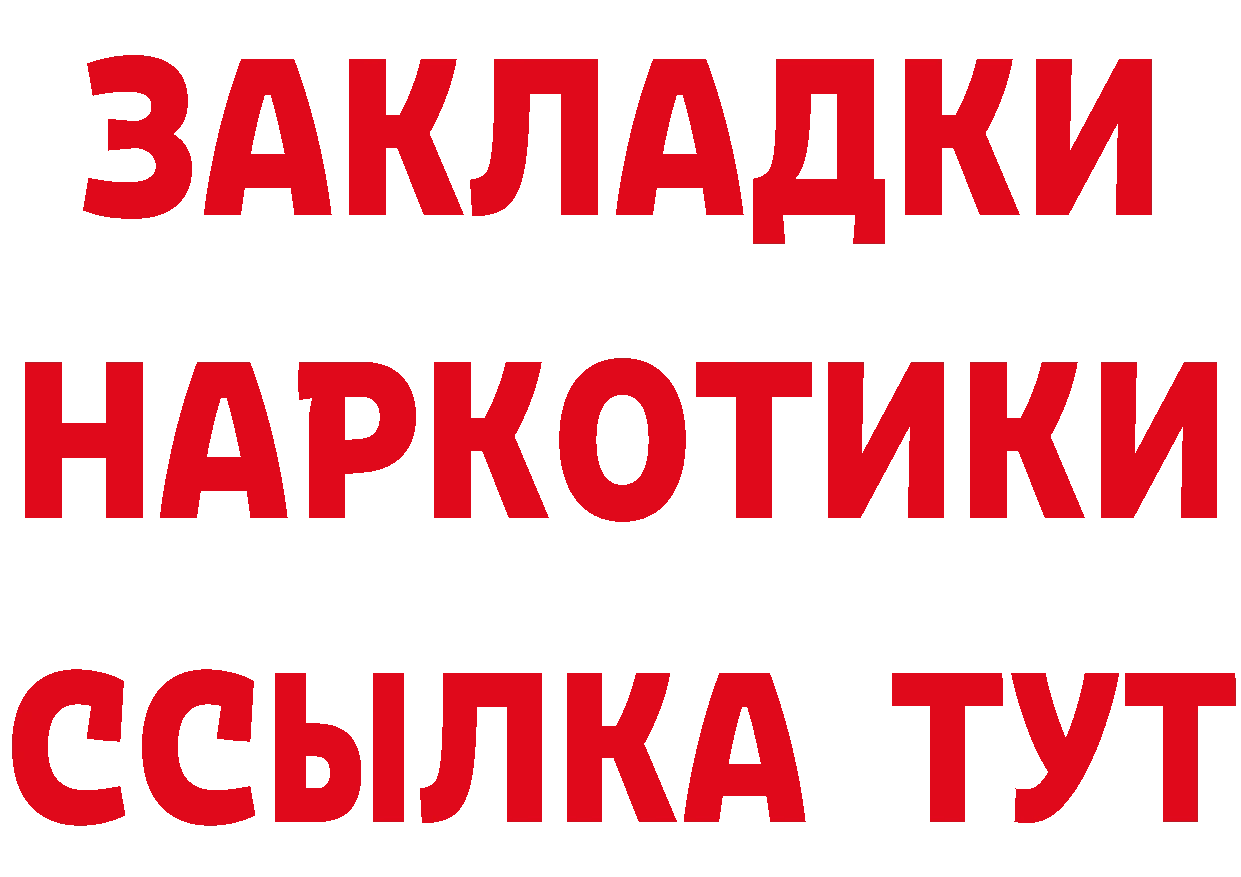 ЗАКЛАДКИ
НАРКОТИКИ
ССЫЛКА ТУТ